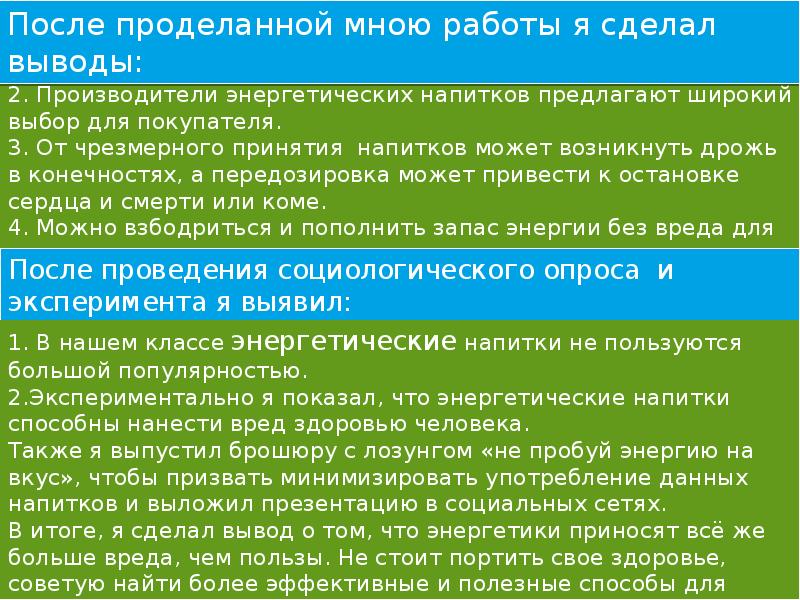 После проделанной мною работы я сделал выводы:

2. Производители энергетических напитков предлагают широкий выбор для покупателя.
3. От чрезмерного принятия  напитков может возникнуть дрожь в конечностях, а передозировка может привести к остановке сердца и смерти или коме.
4. Можно взбодриться и пополнить запас энергии без вреда для

После проведения социологического опроса  и эксперимента я выявил:

1. В нашем классе энергетические напитки не пользуются большой популярностью.
2.Экспериментально я показал, что энергетические напитки способны нанести вред здоровью человека.
Также я выпустил брошюру с лозунгом «не пробуй энергию на вкус», чтобы призвать минимизировать употребление данных напитков и выложил презентацию в социальных сетях.
В итоге, я сделал вывод о том, что энергетики приносят всё же больше вреда, чем пользы. Не стоит портить свое здоровье, советую найти более эффективные и полезные способы для